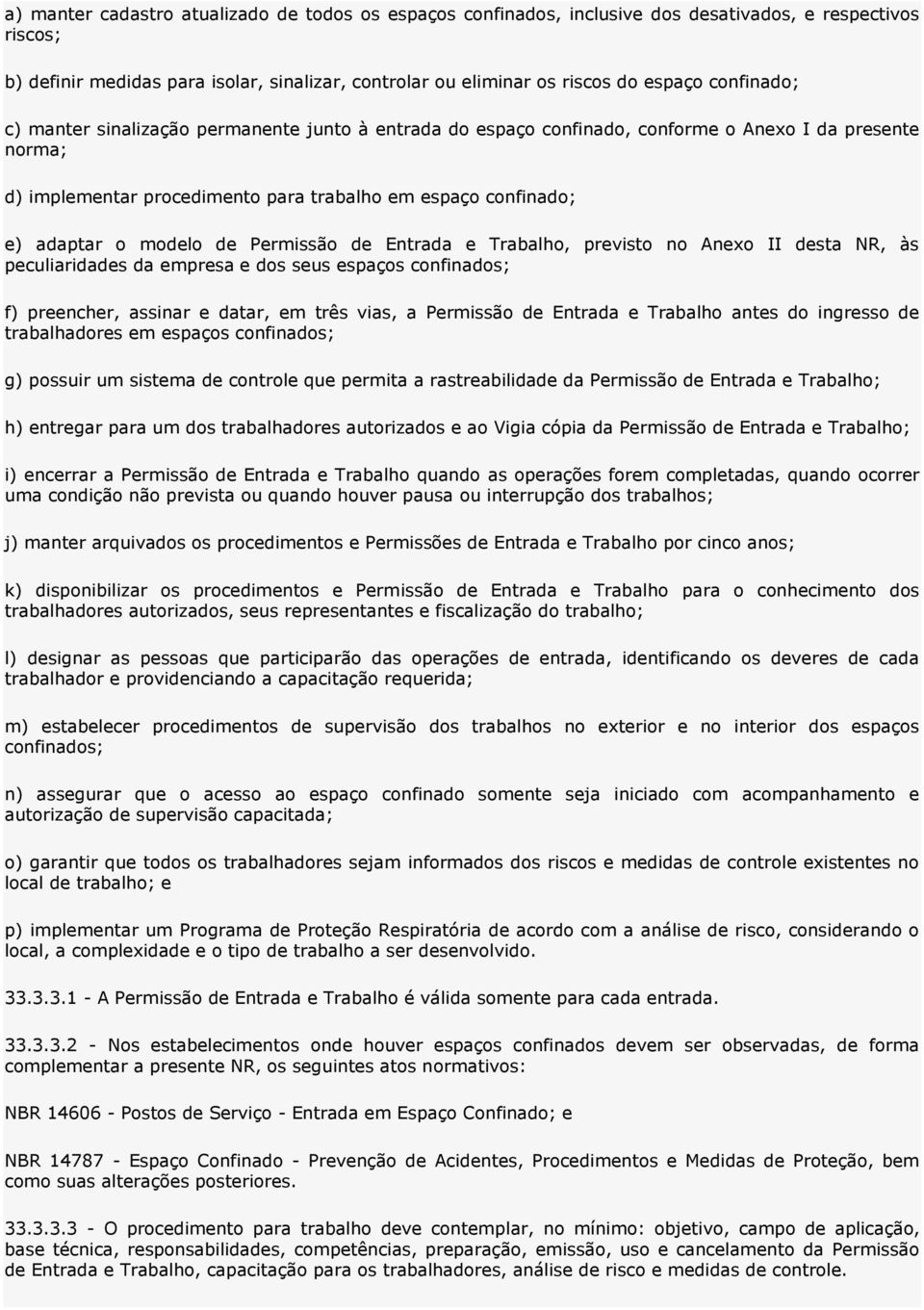 a) manter cadastro atualizado de todos os espaços confinados, inclusive dos desativados, e respectivos riscos;

b) definir medidas para isolar, sinalizar, controlar ou eliminar os riscos do espaço confinado;

c) manter sinalização permanente junto à entrada do espaço confinado, conforme o Anexo I da presente norma;

d) implementar procedimento para trabalho em espaço confinado;

e) adaptar o modelo de Permissão de Entrada e Trabalho, previsto no Anexo II desta NR, às peculiaridades da empresa e dos seus espaços confinados;

f) preencher, assinar e datar, em três vias, a Permissão de Entrada e Trabalho antes do ingresso de trabalhadores em espaços confinados;

g) possuir um sistema de controle que permita a rastreabilidade da Permissão de Entrada e Trabalho;

h) entregar para um dos trabalhadores autorizados e ao Vigia cópia da Permissão de Entrada e Trabalho;

i) encerrar a Permissão de Entrada e Trabalho quando as operações forem completadas, quando ocorrer uma condição não prevista ou quando houver pausa ou interrupção dos trabalhos;

j) manter arquivados os procedimentos e Permissões de Entrada e Trabalho por cinco anos;

k) disponibilizar os procedimentos e Permissão de Entrada e Trabalho para o conhecimento dos trabalhadores autorizados, seus representantes e fiscalização do trabalho;

l) designar as pessoas que participarão das operações de entrada, identificando os deveres de cada trabalhador e providenciando a capacitação requerida;

m) estabelecer procedimentos de supervisão dos trabalhos no exterior e no interior dos espaços confinados;

n) assegurar que o acesso ao espaço confinado somente seja iniciado com acompanhamento e autorização de supervisão capacitada;

o) garantir que todos os trabalhadores sejam informados dos riscos e medidas de controle existentes no local de trabalho; e

p) implementar um Programa de Proteção Respiratória de acordo com a análise de risco, considerando o local, a complexidade e o tipo de trabalho a ser desenvolvido.

33.3.3.1 - A Permissão de Entrada e Trabalho é válida somente para cada entrada.

33.3.3.2 - Nos estabelecimentos onde houver espaços confinados devem ser observadas, de forma complementar a presente NR, os seguintes atos normativos:

NBR 14606 - Postos de Serviço - Entrada em Espaço Confinado; e

NBR 14787 - Espaço Confinado - Prevenção de Acidentes, Procedimentos e Medidas de Proteção, bem como suas alterações posteriores.

33.3.3.3 - O procedimento para trabalho deve contemplar, no mínimo: objetivo, campo de aplicação, base técnica, responsabilidades, competências, preparação, emissão, uso e cancelamento da Permissão de Entrada e Trabalho, capacitação para os trabalhadores, análise de risco e medidas de controle.